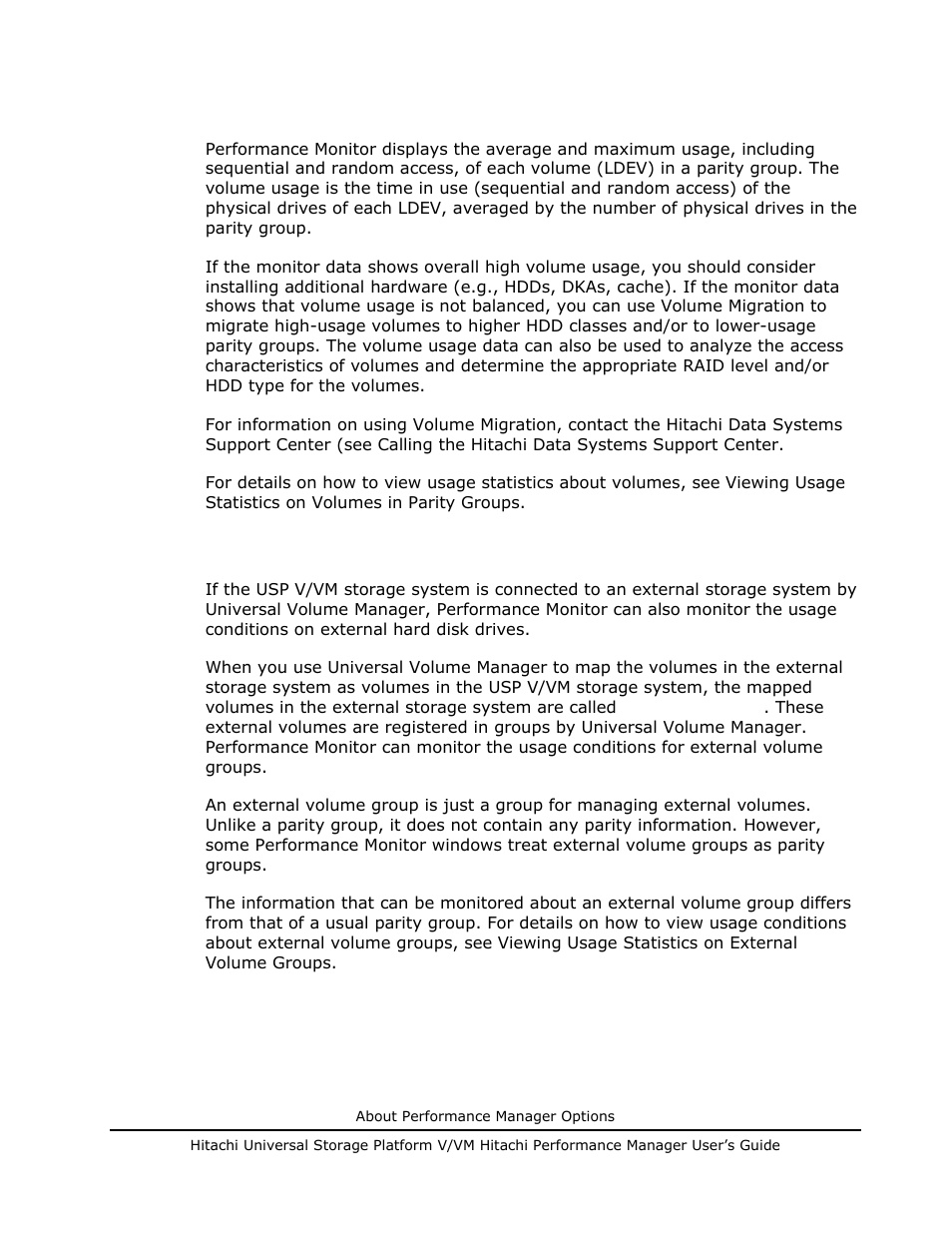 Performance Monitor displays the average and maximum usage, including sequential and random access, of each volume (LDEV) in a parity group. The volume usage is the time in use (sequential and random access) of the physical drives of each LDEV, averaged by the number of physical drives in the parity group.

If the monitor data shows overall high volume usage, you should consider installing additional hardware (e.g., HDDs, DKAs, cache). If the monitor data shows that volume usage is not balanced, you can use Volume Migration to migrate high-usage volumes to higher HDD classes and/or to lower-usage parity groups. The volume usage data can also be used to analyze the access characteristics of volumes and determine the appropriate RAID level and/or HDD type for the volumes.

For information on using Volume Migration, contact the Hitachi Data Systems Support Center (see Calling the Hitachi Data Systems Support Center.

For details on how to view usage statistics about volumes, see Viewing Usage Statistics on Volumes in Parity Groups.

If the USP V/VM storage system is connected to an external storage system by Universal Volume Manager, Performance Monitor can also monitor the usage conditions on external hard disk drives.

When you use Universal Volume Manager to map the volumes in the external storage system as volumes in the USP V/VM storage system, the mapped volumes in the external storage system are called . These external volumes are registered in groups by Universal Volume Manager. Performance Monitor can monitor the usage conditions for external volume groups.

An external volume group is just a group for managing external volumes. Unlike a parity group, it does not contain any parity information. However, some Performance Monitor windows treat external volume groups as parity groups.

The information that can be monitored about an external volume group differs from that of a usual parity group. For details on how to view usage conditions about external volume groups, see Viewing Usage Statistics on External Volume Groups.

About Performance Manager Options

Hitachi Universal Storage Platform V/VM Hitachi Performance Manager User's Guide